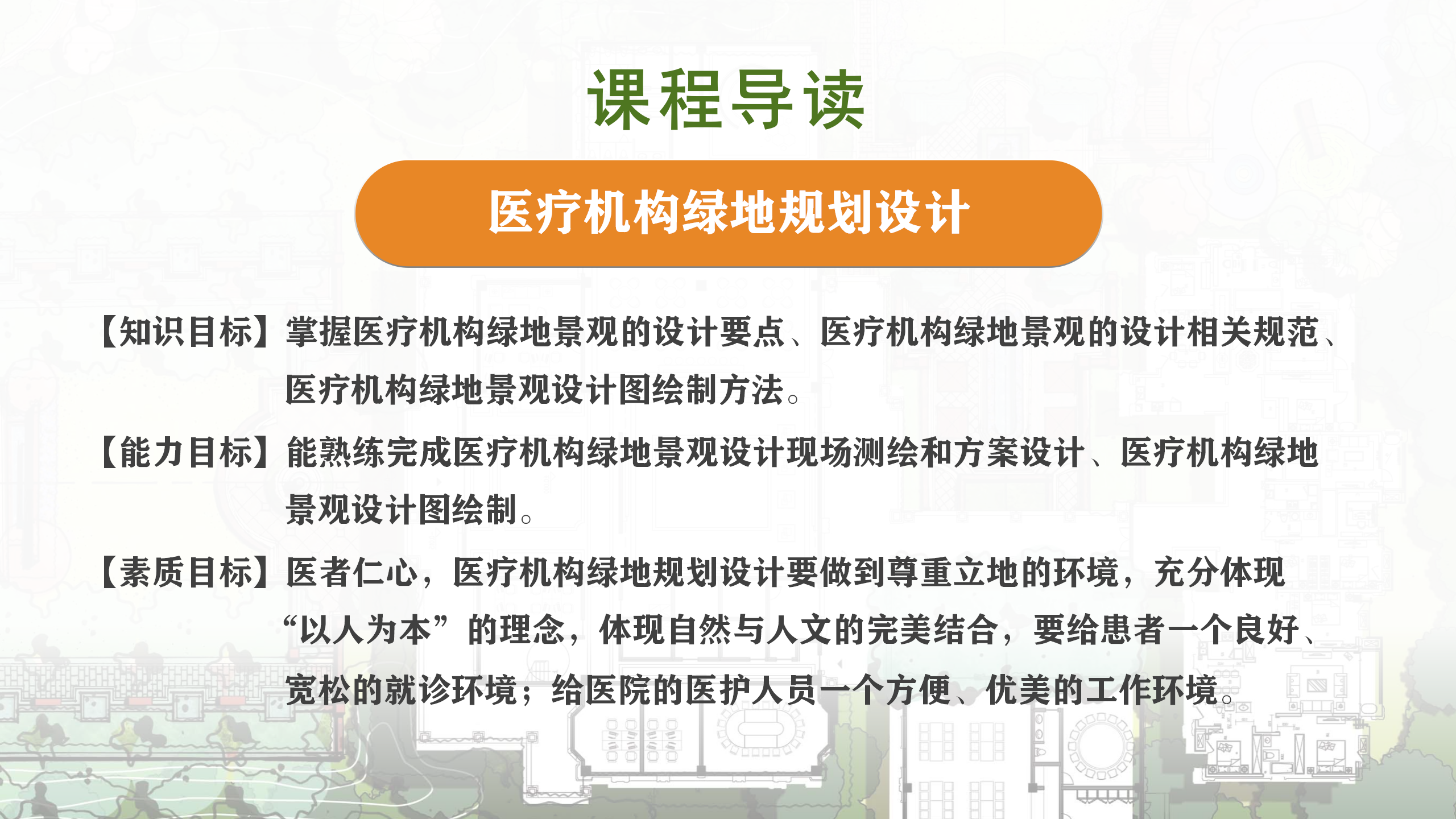 课程导读

医疗机构绿地规划设计

【知识目标】掌握医疗机构绿地景观的设计要点、医疗机构绿地景观的设计相关规范、医疗机构绿地景观设计图绘制方法。

【能力目标】能熟练完成医疗机构绿地景观设计现场测绘和方案设计、医疗机构绿地景观设计图绘制。

【素质目标】医者仁心，医疗机构绿地规划设计要做到尊重立地的环境，充分体现“以人为本”的理念，体现自然与人文的完美结合，要给患者一个良好、宽松的就诊环境；给医院的医护人员一个方便、优美的工作环境。